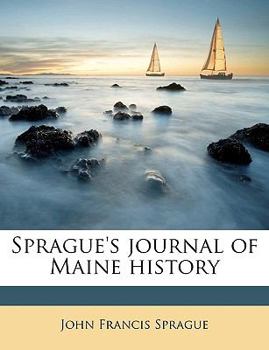 Sprague's journal of Maine history

John Francis Sprague